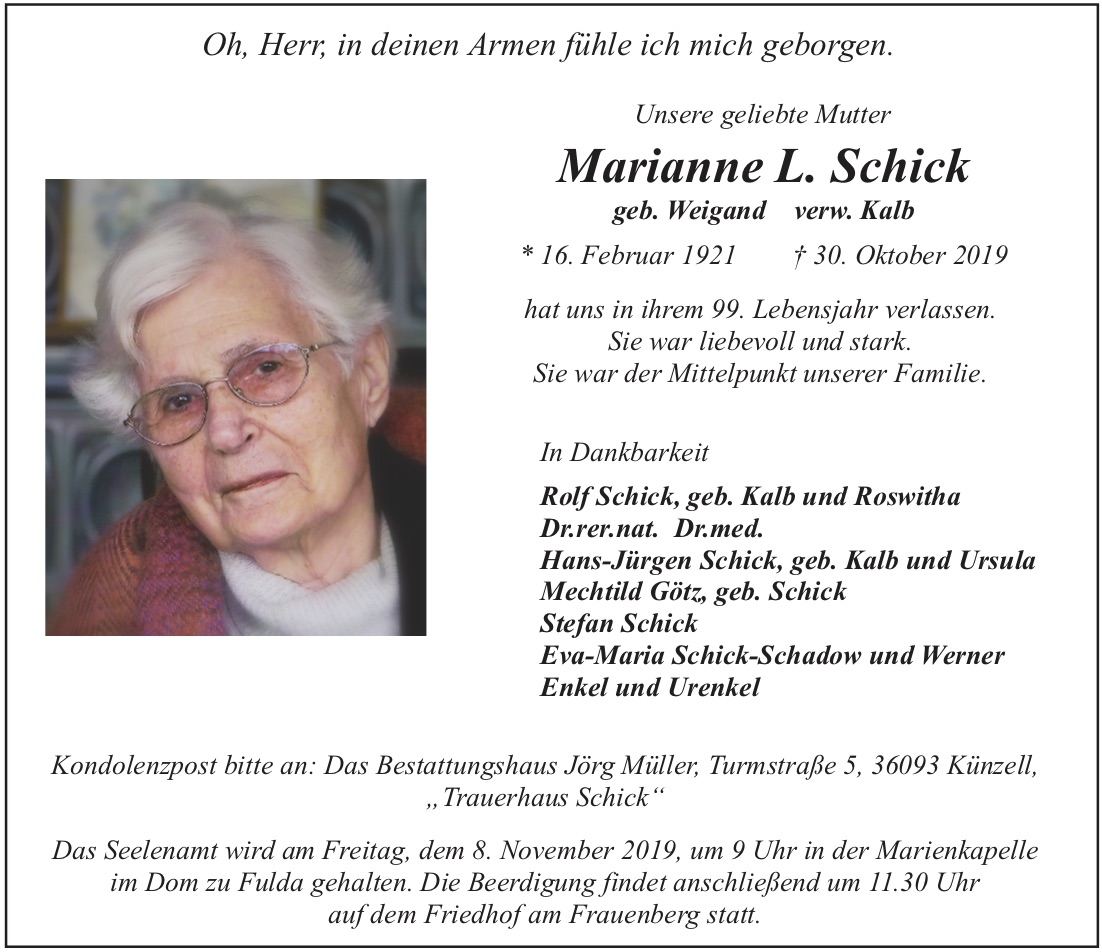 Oh, Herr, in deinen Armen fühle ich mich geborgen.

Unsere geliebte Mutter

Marianne L. Schick

geb. Weigand verw. Kalb

* 16. Februar 1921 † 30. Oktober 2019

hat uns in ihrem 99. Lebensjahr verlassen.
Sie war liebevoll und stark.
Sie war der Mittelpunkt unserer Familie.

In Dankbarkeit

Rolf Schick, geb. Kalb und Roswitha
Dr.rer.nat. Dr.med.
Hans-Jürgen Schick, geb. Kalb und Ursula
Mechtild Götz, geb. Schick
Stefan Schick
Eva-Maria Schick-Schadow und Werner
Enkel und Urenkel

Kondolenzpost bitte an: Das Bestattungshaus Jörg Müller, Turmstraße 5, 36093 Künzell, „Trauerhaus Schick“

Das Seelenamt wird am Freitag, dem 8. November 2019, um 9 Uhr in der Marienkapelle im Dom zu Fulda gehalten. Die Beerdigung findet anschließend um 11.30 Uhr auf dem Friedhof am Frauenberg statt.